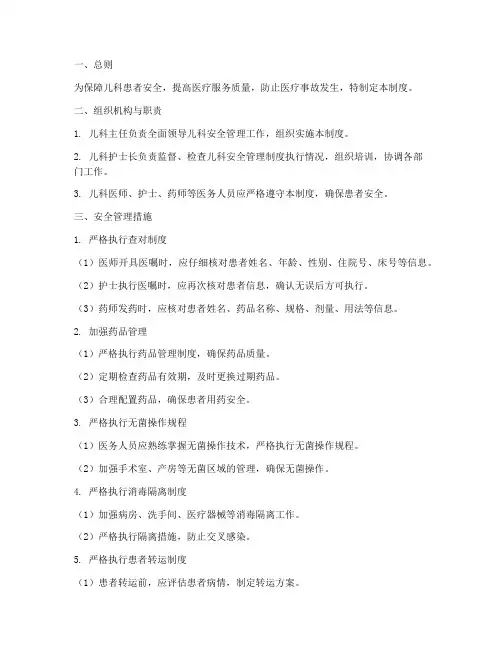 一、总则

为保障儿科患者安全，提高医疗服务质量，防止医疗事故发生，特制定本制度。

二、组织机构与职责

1. 儿科主任负责全面领导儿科安全管理工作，组织实施本制度。

2. 儿科护士长负责监督、检查儿科安全管理制度执行情况，组织培训，协调各部门工作。

3. 儿科医师、护士、药师等医务人员应严格遵守本制度，确保患者安全。

三、安全管理措施

1. 严格执行查对制度

（1）医师开具医嘱时，应仔细核对患者姓名、年龄、性别、住院号、床号等信息。

（2）护士执行医嘱时，应再次核对患者信息，确认无误后方可执行。

（3）药师发药时，应核对患者姓名、药品名称、规格、剂量、用法等信息。

2. 加强药品管理

（1）严格执行药品管理制度，确保药品质量。

（2）定期检查药品有效期，及时更换过期药品。

（3）合理配置药品，确保患者用药安全。

3. 严格执行无菌操作规程

（1）医务人员应熟练掌握无菌操作技术，严格执行无菌操作规程。

（2）加强手术室、产房等无菌区域的管理，确保无菌操作。

4. 严格执行消毒隔离制度

（1）加强病房、洗手间、医疗器械等消毒隔离工作。

（2）严格执行隔离措施，防止交叉感染。

5. 严格执行患者转运制度

（1）患者转运前，应评估患者病情，制定转运方案。